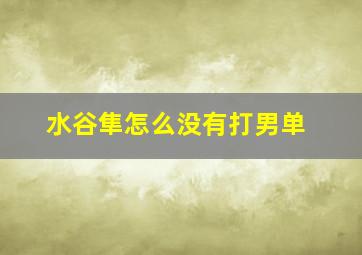 水谷隼怎么没有打男单